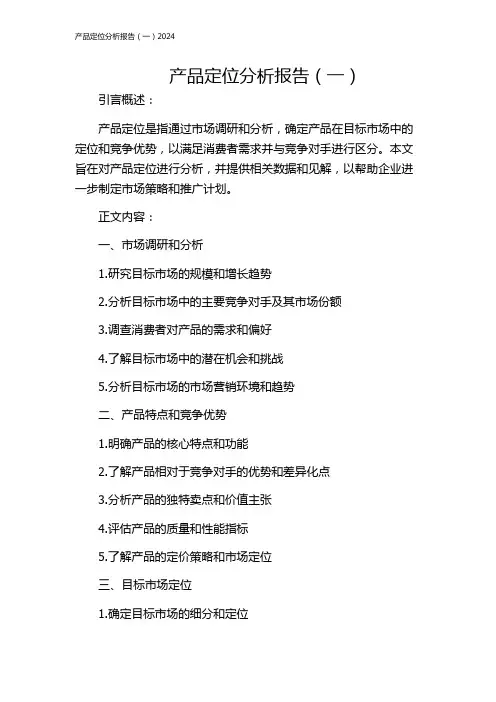 产品定位分析报告（一）2024

产品定位分析报告（一）

引言概述：

产品定位是指通过市场调研和分析，确定产品在目标市场中的定位和竞争优势，以满足消费者需求并与竞争对手进行区分。本文旨在对产品定位进行分析，并提供相关数据和见解，以帮助企业进一步制定市场策略和推广计划。

正文内容：

一、市场调研和分析

1.研究目标市场的规模和增长趋势

2.分析目标市场中的主要竞争对手及其市场份额

3.调查消费者对产品的需求和偏好

4.了解目标市场中的潜在机会和挑战

5.分析目标市场的市场营销环境和趋势

二、产品特点和竞争优势

1.明确产品的核心特点和功能

2.了解产品相对于竞争对手的优势和差异化点

3.分析产品的独特卖点和价值主张

4.评估产品的质量和性能指标

5.了解产品的定价策略和市场定位

三、目标市场定位

1.确定目标市场的细分和定位